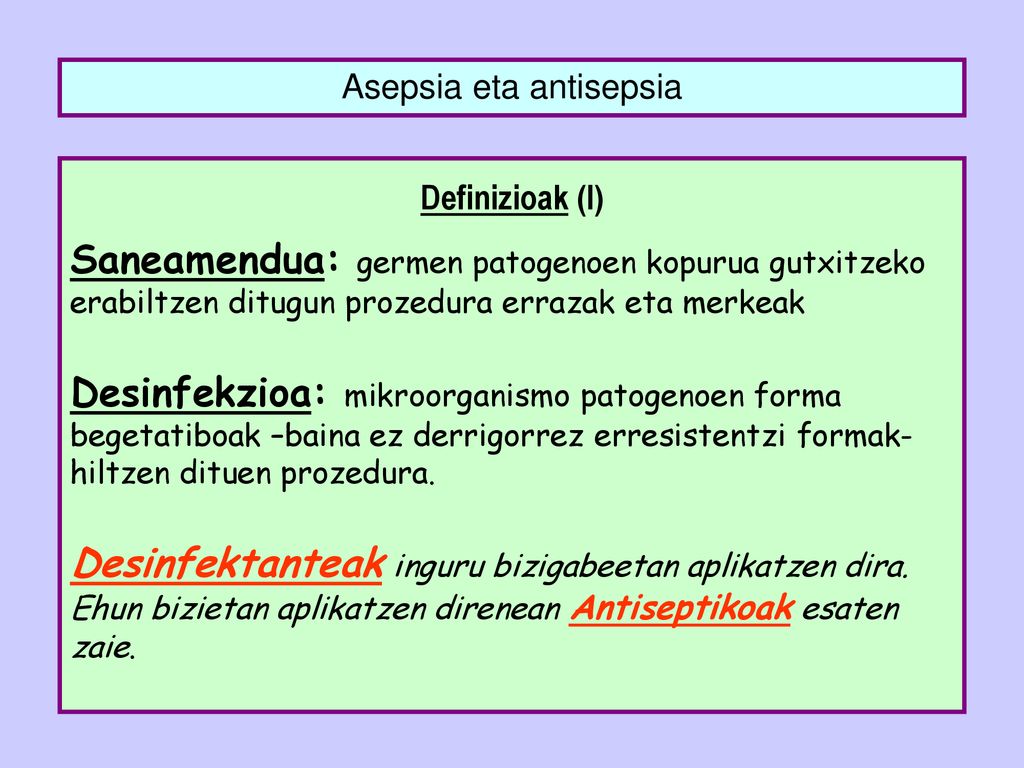 Asepsia eta antisepsia

Definizioak (I)

Saneamendua: germen patogenoen kopurua gutxitzeko erabiltzen ditugun prozedura errazak eta merkeak

Desinfekzioa: mikroorganismo patogenoen forma begetatiboak –baina ez derrigorrez erresistentzi formak- hiltzen dituen prozedura.

Desinfektanteak inguru bizigabeetan aplikatzen dira. Ehun bizietan aplikatzen direnean Antiseptikoak esaten zaie.